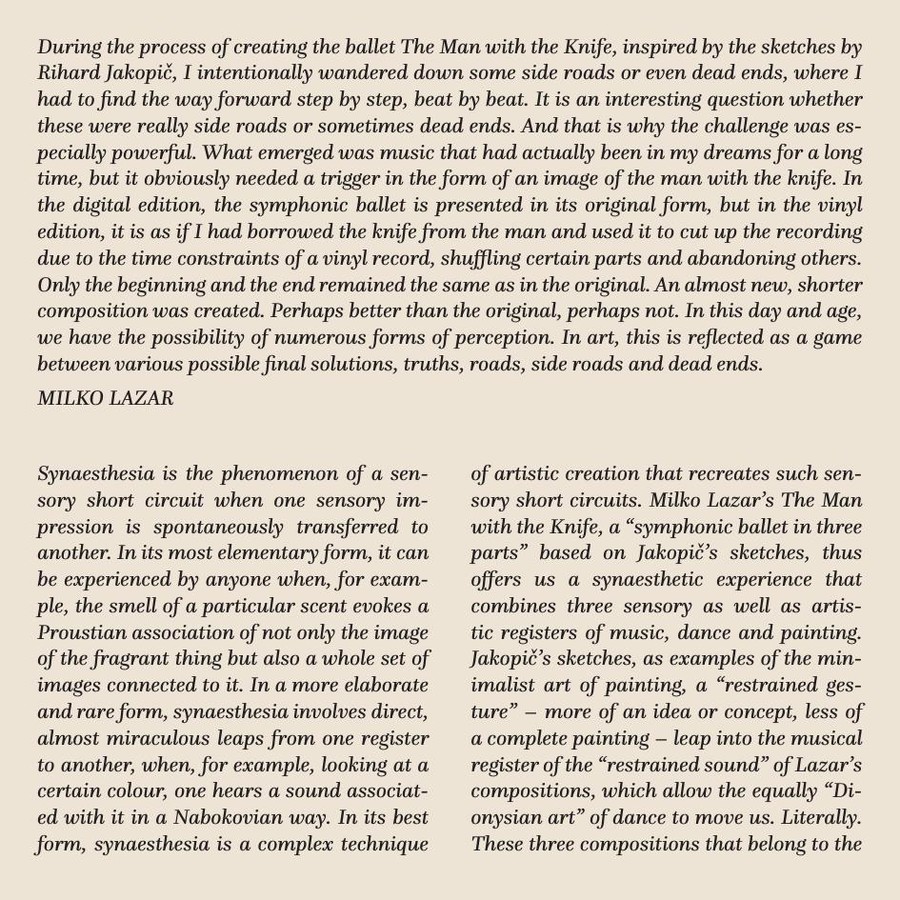 During the process of creating the ballet The Man with the Knife, inspired by the sketches by Rihard Jakopič, I intentionally wandered down some side roads or even dead ends, where I had to find the way forward step by step, beat by beat. It is an interesting question whether these were really side roads or sometimes dead ends. And that is why the challenge was especially powerful. What emerged was music that had actually been in my dreams for a long time, but it obviously needed a trigger in the form of an image of the man with the knife. In the digital edition, the symphonic ballet is presented in its original form, but in the vinyl edition, it is as if I had borrowed the knife from the man and used it to cut up the recording due to the time constraints of a vinyl record, shuffling certain parts and abandoning others. Only the beginning and the end remained the same as in the original. An almost new, shorter composition was created. Perhaps better than the original, perhaps not. In this day and age, we have the possibility of numerous forms of perception. In art, this is reflected as a game between various possible final solutions, truths, roads, side roads and dead ends.

MILKO LAZAR

Synaesthesia is the phenomenon of a sensory short circuit when one sensory impression is spontaneously transferred to another. In its most elementary form, it can be experienced by anyone when, for example, the smell of a particular scent evokes a Proustian association of not only the image of the fragrant thing but also a whole set of images connected to it. In a more elaborate and rare form, synaesthesia involves direct, almost miraculous leaps from one register to another, when, for example, looking at a certain colour, one hears a sound associated with it in a Nabokovian way. In its best form, synaesthesia is a complex technique

of artistic creation that recreates such sensory short circuits. Milko Lazar's The Man with the Knife, a "symphonic ballet in three parts" based on Jakopič's sketches, thus offers us a synaesthetic experience that combines three sensory as well as artistic registers of music, dance and painting. Jakopič's sketches, as examples of the minimalist art of painting, a "restrained gesture" – more of an idea or concept, less of a complete painting – leap into the musical register of the "restrained sound" of Lazar's compositions, which allow the equally "Dionysian art" of dance to move us. Literally. These three compositions that belong to the